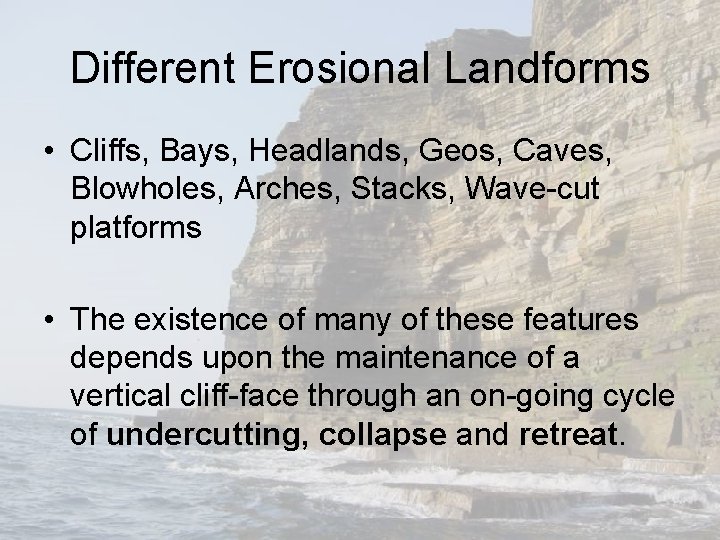 Different Erosional Landforms

• Cliffs, Bays, Headlands, Geos, Caves, Blowholes, Arches, Stacks, Wave-cut platforms

• The existence of many of these features depends upon the maintenance of a vertical cliff-face through an on-going cycle of undercutting, collapse and retreat.